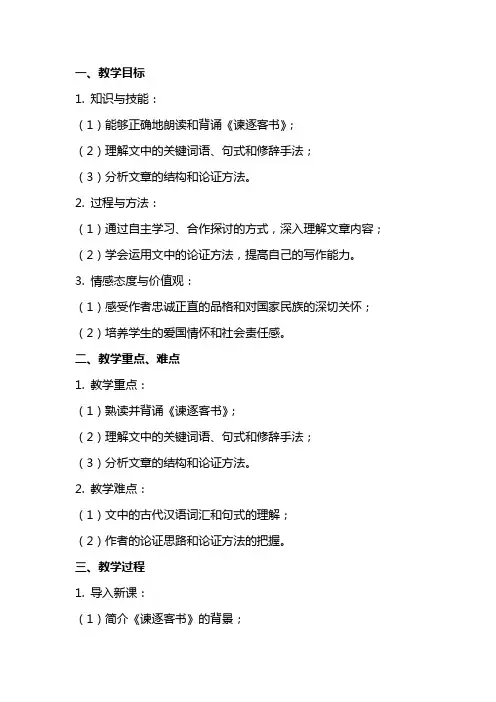 一、教学目标

1. 知识与技能：

（1）能够正确地朗读和背诵《谏逐客书》；

（2）理解文中的关键词语、句式和修辞手法；

（3）分析文章的结构和论证方法。

2. 过程与方法：

（1）通过自主学习、合作探讨的方式，深入理解文章内容；

（2）学会运用文中的论证方法，提高自己的写作能力。

3. 情感态度与价值观：

（1）感受作者忠诚正直的品格和对国家民族的深切关怀；

（2）培养学生的爱国情怀和社会责任感。

二、教学重点、难点

1. 教学重点：

（1）熟读并背诵《谏逐客书》；

（2）理解文中的关键词语、句式和修辞手法；

（3）分析文章的结构和论证方法。

2. 教学难点：

（1）文中的古代汉语词汇和句式的理解；

（2）作者的论证思路和论证方法的把握。

三、教学过程

1. 导入新课：

（1）简介《谏逐客书》的背景；